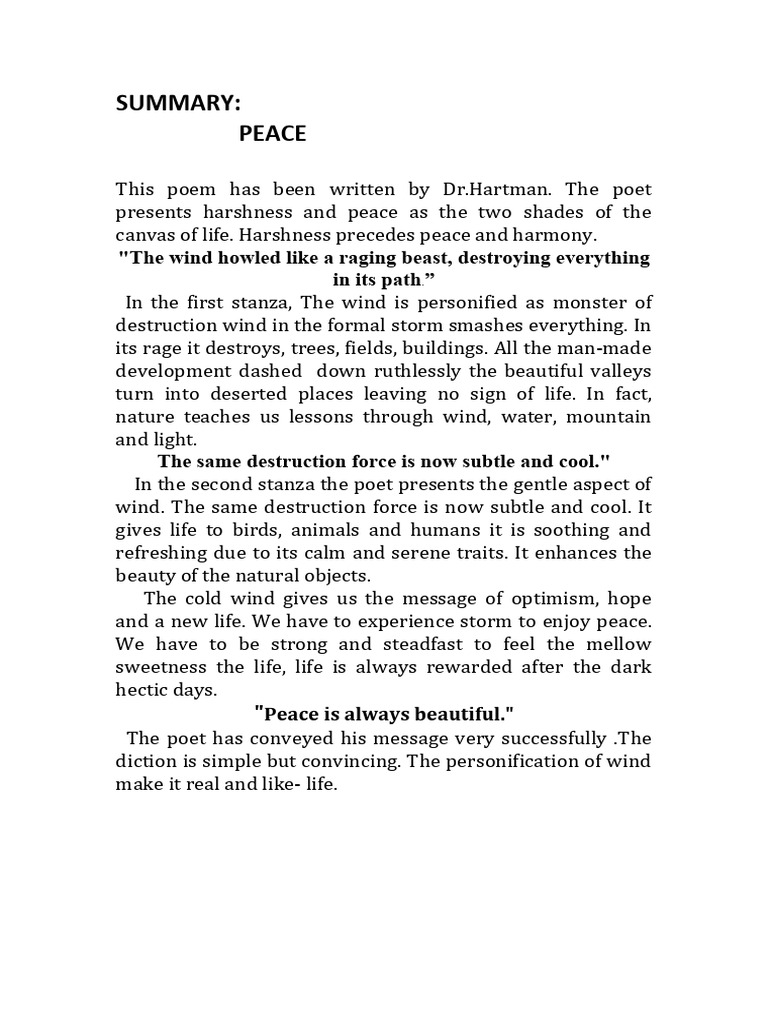 SUMMARY:

PEACE

This poem has been written by Dr.Hartman. The poet presents harshness and peace as the two shades of the canvas of life. Harshness precedes peace and harmony.

"The wind howled like a raging beast, destroying everything in its path."

In the first stanza, The wind is personified as monster of destruction wind in the formal storm smashes everything. In its rage it destroys, trees, fields, buildings. All the man-made development dashed down ruthlessly the beautiful valleys turn into deserted places leaving no sign of life. In fact, nature teaches us lessons through wind, water, mountain and light.

The same destruction force is now subtle and cool."

In the second stanza the poet presents the gentle aspect of wind. The same destruction force is now subtle and cool. It gives life to birds, animals and humans it is soothing and refreshing due to its calm and serene traits. It enhances the beauty of the natural objects.

The cold wind gives us the message of optimism, hope and a new life. We have to experience storm to enjoy peace. We have to be strong and steadfast to feel the mellow sweetness the life, life is always rewarded after the dark hectic days.

"Peace is always beautiful."

The poet has conveyed his message very successfully .The diction is simple but convincing. The personification of wind make it real and like- life.